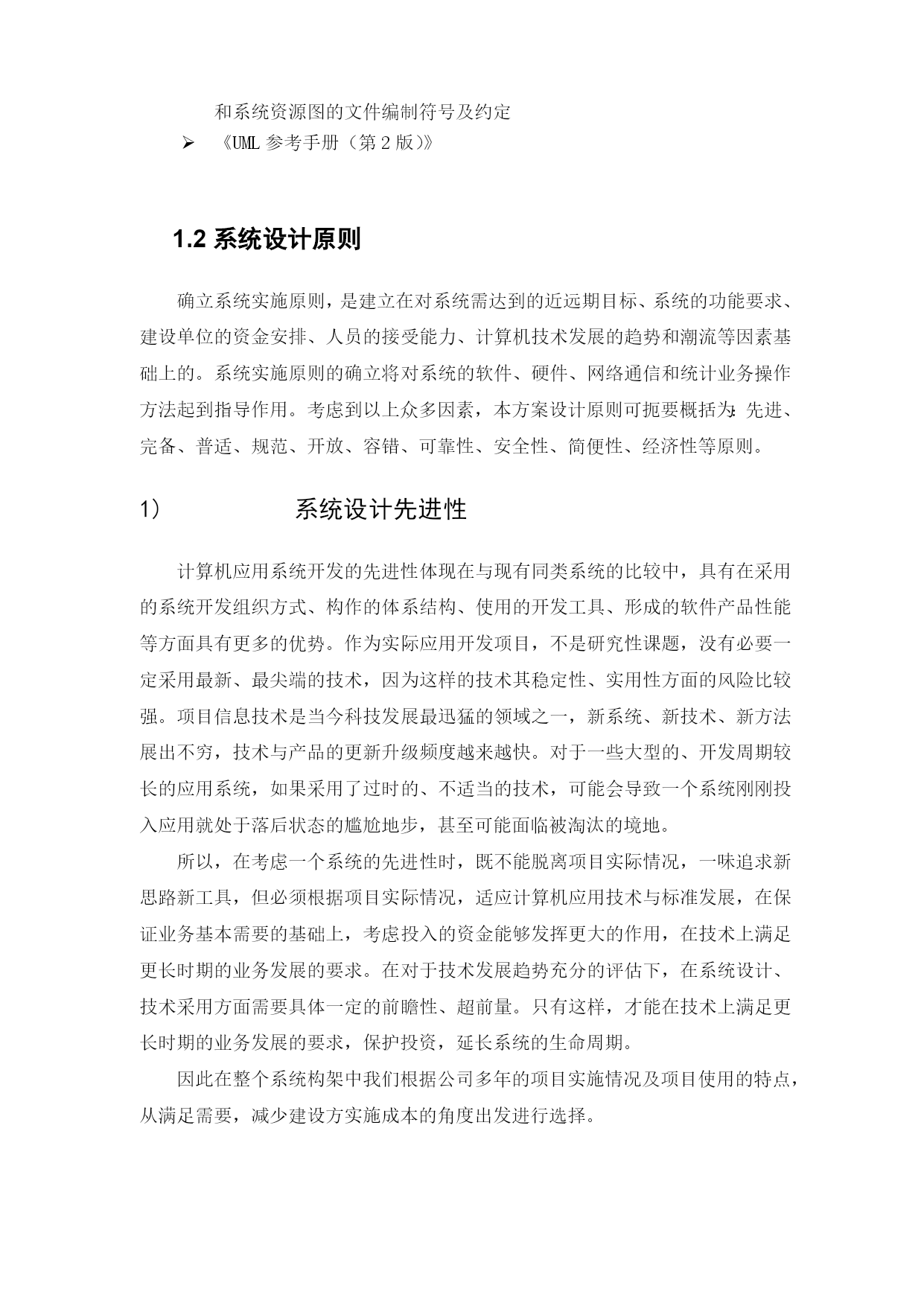 和系统资源图的文件编制符号及约定

➢ 《UML 参考手册（第 2 版)》

1.2 系统设计原则

确立系统实施原则，是建立在对系统需达到的近远期目标、系统的功能要求、建设单位的资金安排、人员的接受能力、计算机技术发展的趋势和潮流等因素基础上的。系统实施原则的确立将对系统的软件、硬件、网络通信和统计业务操作方法起到指导作用。考虑到以上众多因素，本方案设计原则可扼要概括为:先进、完备、普适、规范、开放、容错、可靠性、安全性、简便性、经济性等原则。

1） 系统设计先进性

计算机应用系统开发的先进性体现在与现有同类系统的比较中，具有在采用的系统开发组织方式、构作的体系结构、使用的开发工具、形成的软件产品性能等方面具有更多的优势。作为实际应用开发项目，不是研究性课题，没有必要一定采用最新、最尖端的技术，因为这样的技术其稳定性、实用性方面的风险比较强。项目信息技术是当今科技发展最迅猛的领域之一，新系统、新技术、新方法展出不穷，技术与产品的更新升级频度越来越快。对于一些大型的、开发周期较长的应用系统，如果采用了过时的、不适当的技术，可能会导致一个系统刚刚投入应用就处于落后状态的尴尬地步，甚至可能面临被淘汰的境地。

所以，在考虑一个系统的先进性时，既不能脱离项目实际情况，一味追求新思路新工具，但必须根据项目实际情况，适应计算机应用技术与标准发展，在保证业务基本需要的基础上，考虑投入的资金能够发挥更大的作用，在技术上满足更长时期的业务发展的要求。在对于技术发展趋势充分的评估下，在系统设计、技术采用方面需要具体一定的前瞻性、超前量。只有这样，才能在技术上满足更长时期的业务发展的要求，保护投资，延长系统的生命周期。

因此在整个系统构架中我们根据公司多年的项目实施情况及项目使用的特点，从满足需要，减少建设方实施成本的角度出发进行选择。